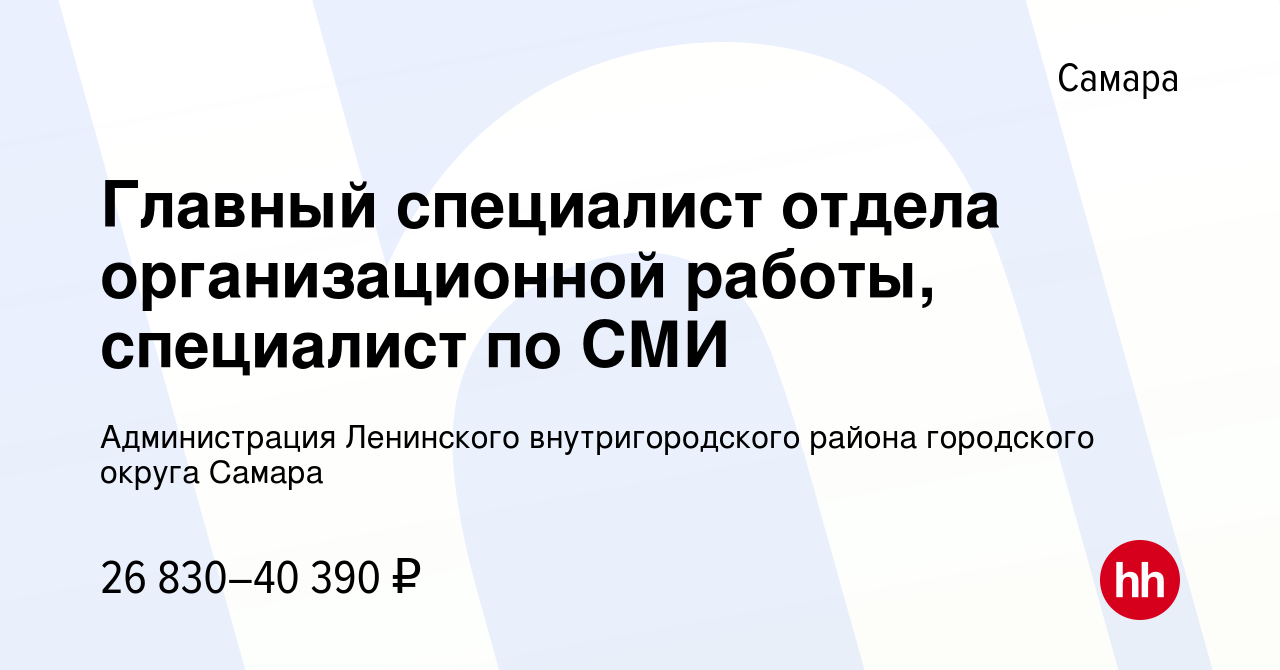 Самара

Главный специалист отдела организационной работы, специалист по СМИ

Администрация Ленинского внутригородского района городского округа Самара

26 830–40 390 ₽

hh